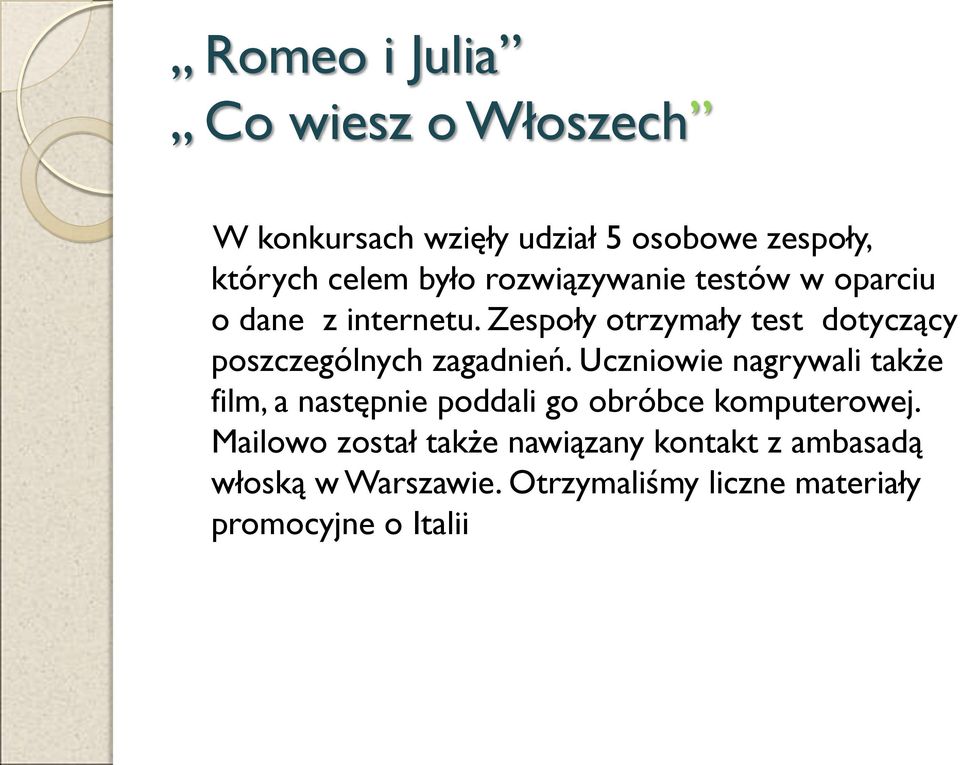 „ Romeo i Julia”
„ Co wiesz o Włoszech”

W konkursach wzięły udział 5 osobowe zespoły, których celem było rozwiązywanie testów w oparciu o dane z internetu. Zespoły otrzymały test dotyczący poszczególnych zagadnień. Uczniowie nagrywali także film, a następnie poddali go obróbce komputerowej. Mailowo został także nawiązany kontakt z ambasadą włoską w Warszawie. Otrzymaliśmy liczne materiały promocyjne o Italii